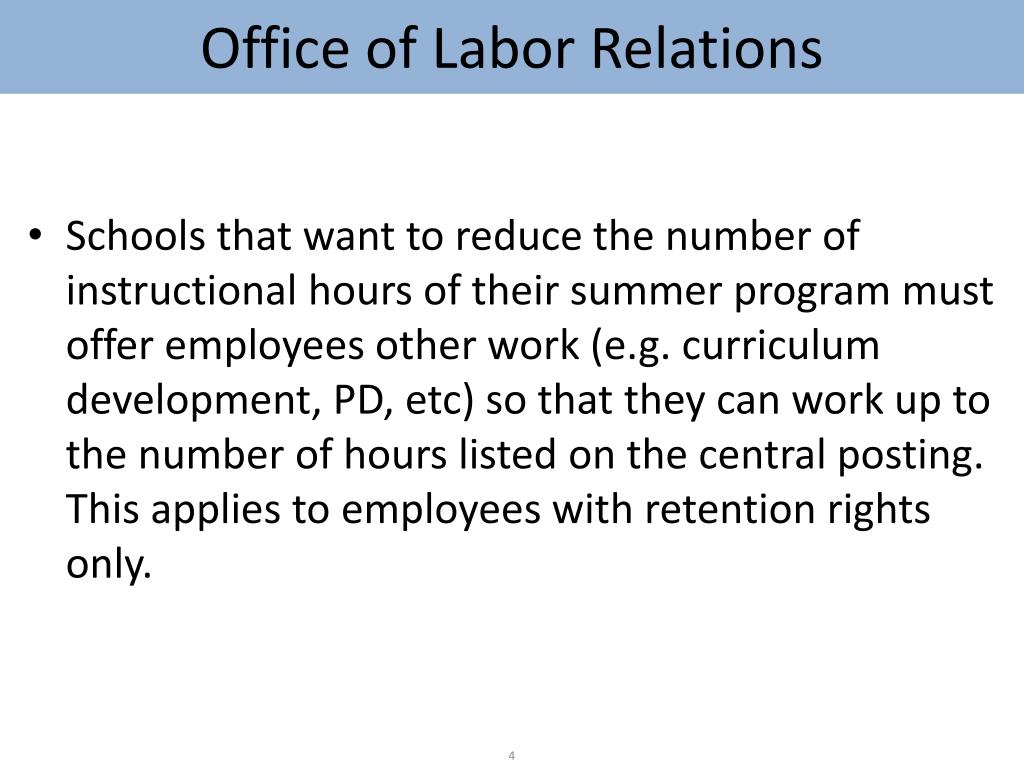 Office of Labor Relations

• Schools that want to reduce the number of instructional hours of their summer program must offer employees other work (e.g. curriculum development, PD, etc) so that they can work up to the number of hours listed on the central posting. This applies to employees with retention rights only.

4